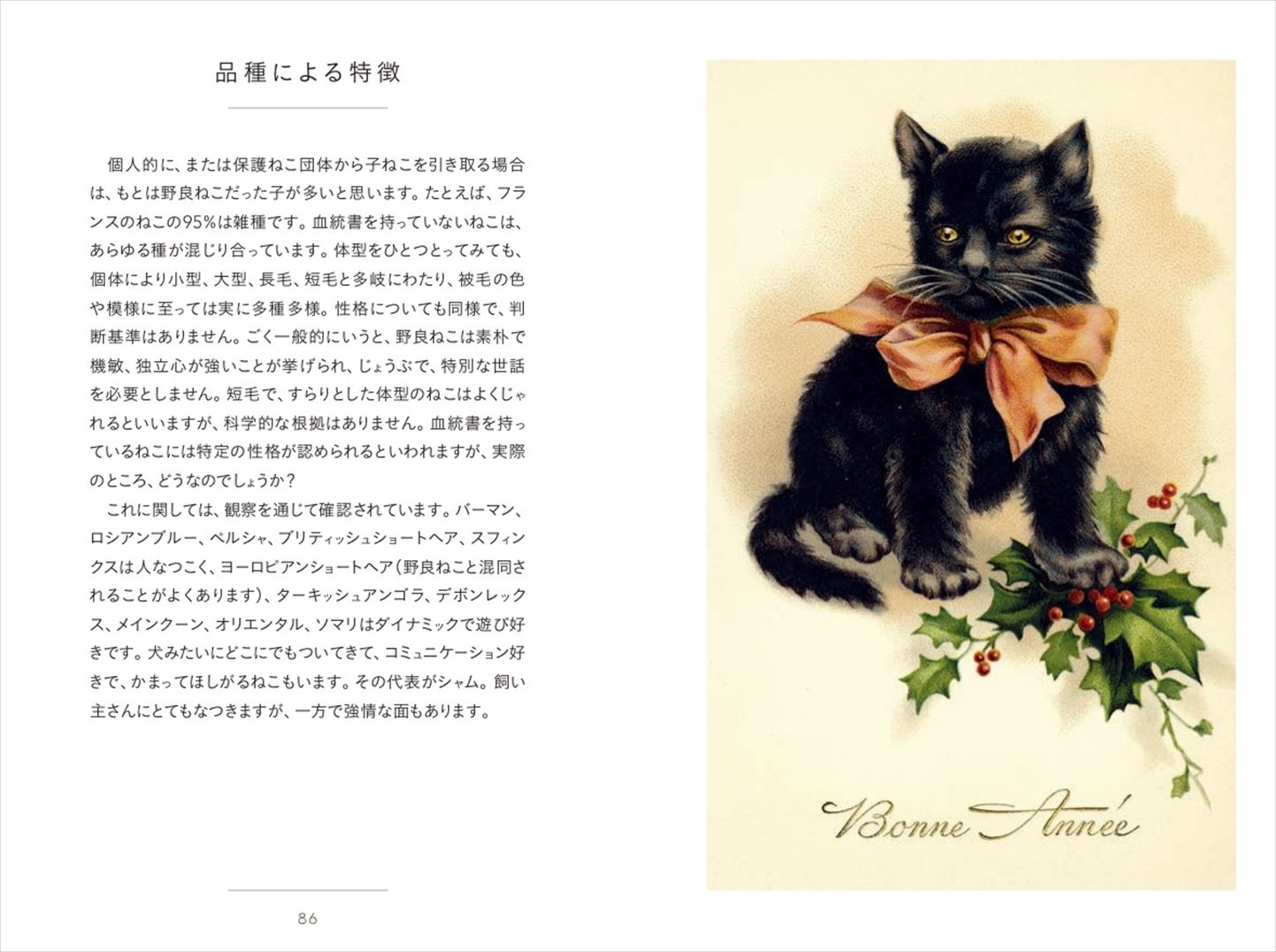 品種による特徴

個人的に、または保護ねこ団体から子ねこを引き取る場合は、もとは野良ねこだった子が多いと思います。たとえば、フランスのねこの95%は雑種です。血統書を持っていないねこは、あらゆる種が混じり合っています。体型をひとつとってみても、個体により小型、大型、長毛、短毛と多岐にわたり、被毛の色や模様に至っては実に多種多様。性格についても同様で、判断基準はありません。ごく一般的にいうと、野良ねこは素朴で機敏、独立心が強いことが挙げられ、じょうぶで、特別な世話を必要としません。短毛で、すらりとした体型のねこはよくじゃれるといいますが、科学的な根拠はありません。血統書を持っているねこには特定の性格が認められるといわれますが、実際のところ、どうなのでしょうか？

これに関しては、観察を通じて確認されています。バーマン、ロシアンブルー、ペルシャ、ブリティッシュショートヘア、スフィンクスは人なつこく、ヨーロピアンショートヘア（野良ねこと混同されることがよくあります）、ターキッシュアンゴラ、デボンレックス、メインクーン、オリエンタル、ソマリはダイナミックで遊び好きです。犬みたいにどこにでもついてきて、コミュニケーション好きで、かまってほしがるねこもいます。その代表がシャム。飼い主さんにとてもなつきますが、一方で強情な面もあります。

86

Bonne Année